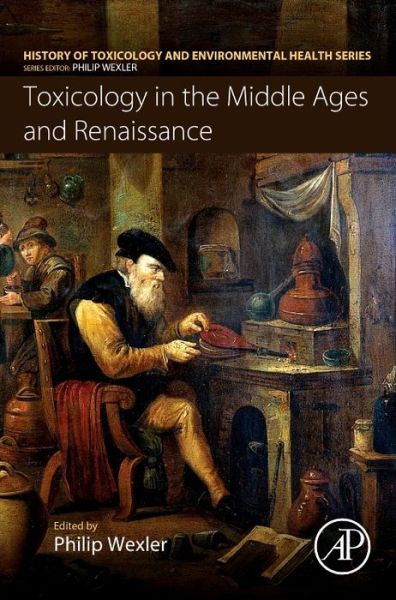 HISTORY OF TOXICOLOGY AND ENVIRONMENTAL HEALTH SERIES
SERIES EDITOR: PHILIP WEXLER

Toxicology in the Middle Ages and Renaissance

Edited by
Philip Wexler

AP